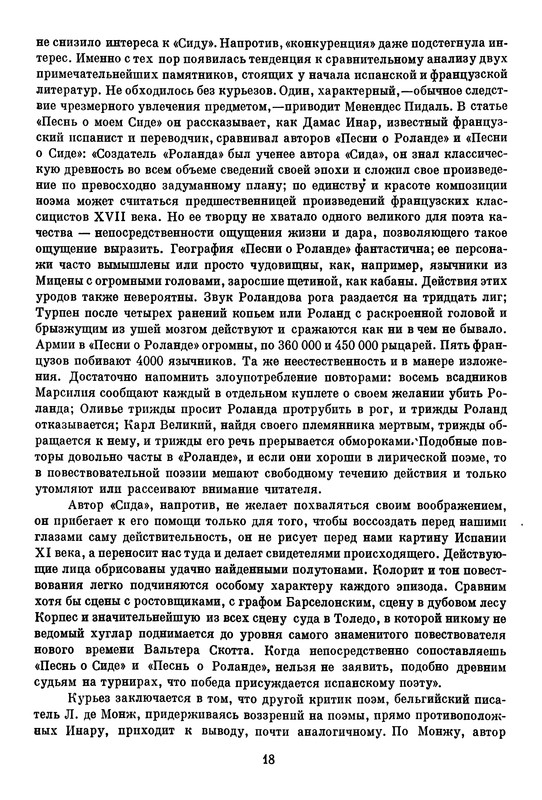 не снизило интереса к «Сиду». Напротив, «конкуренция» даже подстегнула интерес. Именно с тех пор появилась тенденция к сравнительному анализу двух примечательнейших памятников, стоящих у начала испанской и французской литератур. Не обходилось без курьезов. Один, характерный,—обычное следствие чрезмерного увлечения предметом,—приводит Менендес Пидаль. В статье «Песнь о моем Сиде» он рассказывает, как Дамас Инар, известный французский испанист и переводчик, сравнивал авторов «Песни о Роланде» и «Песни о Сиде»: «Создатель «Роланда» был ученее автора «Сида», он знал классическую древность во всем объеме сведений своей эпохи и сложил свое произведение по превосходно задуманному плану; по единству и красоте композиции поэма может считаться предшественницей произведений французских классицистов XVII века. Но ее творцу не хватало одного великого для поэта качества — непосредственности ощущения жизни и дара, позволяющего такое ощущение выразить. География «Песни о Роланде» фантастична; ее персонажи часто вымышлены или просто чудовищны, как, например, язычники из Мицены с огромными головами, заросшие щетиной, как кабаны. Действия этих уродов также невероятны. Звук Роландова рога раздается на тридцать лиг; Турпен после четырех ранений копьем или Роланд с раскроенной головой и брызжущим из ушей мозгом действуют и сражаются как ни в чем не бывало. Армии в «Песни о Роланде» огромны, по 360 000 и 450 000 рыцарей. Пять французов побивают 4000 язычников. Та же неестественность и в манере изложения. Достаточно напомнить злоупотребление повторами: восемь всадников Марсилия сообщают каждый в отдельном куплете о своем желании убить Роланда; Оливье трижды просит Роланда протрубить в рог, и трижды Роланд отказывается; Карл Великий, найдя своего племянника мертвым, трижды обращается к нему, и трижды его речь прерывается обмороками. Подобные повторы довольно часты в «Роланде», и если они хороши в лирической поэме, то в повествовательной поэзии мешают свободному течению действия и только утомляют или рассеивают внимание читателя.

Автор «Сида», напротив, не желает похваляться своим воображением, он прибегает к его помощи только для того, чтобы воссоздать перед нашими глазами саму действительность, он не рисует перед нами картину Испании XI века, а переносит нас туда и делает свидетелями происходящего. Действующие лица обрисованы удачно найденными полутонами. Колорит и тон повествования легко подчиняются особому характеру каждого эпизода. Сравним хотя бы сцены с ростовщиками, с графом Барселонским, сцену в дубовом лесу Корпес и значительнейшую из всех сцену суда в Толедо, в которой никому не ведомый хуглар поднимается до уровня самого знаменитого повествователя нового времени Вальтера Скотта. Когда непосредственно сопоставляешь «Песнь о Сиде» и «Песнь о Роланде», нельзя не заявить, подобно древним судьям на турнирах, что победа присуждается испанскому поэту».

Курьез заключается в том, что другой критик поэм, бельгийский писатель Л. де Монж, придерживаясь воззрений на поэмы, прямо противоположных Инару, приходит к выводу, почти аналогичному. По Монжу, автор

18